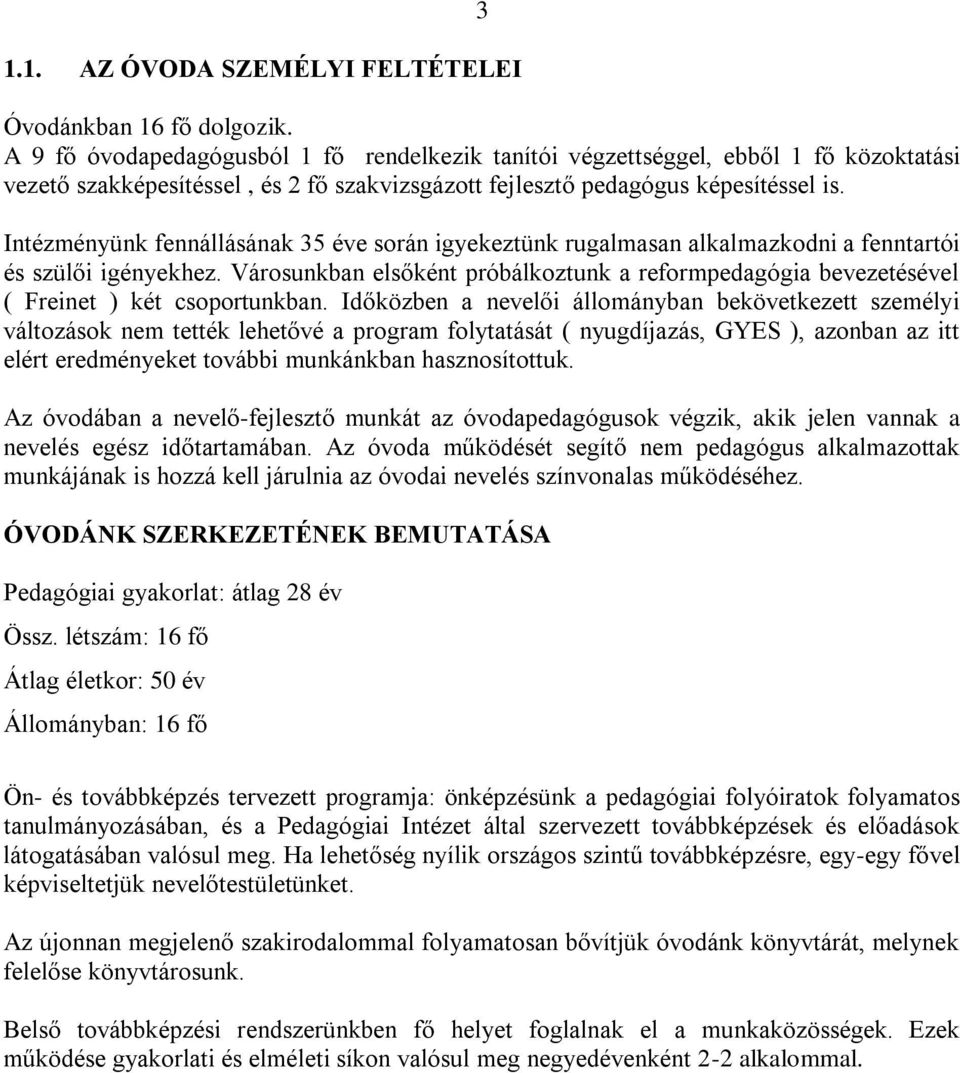 3

1.1. AZ ÓVODA SZEMÉLYI FELTÉTELEI

Óvodánkban 16 fő dolgozik.
A 9 fő óvodapedagógusból 1 fő rendelkezik tanítói végzettséggel, ebből 1 fő közoktatási vezető szakképesítéssel , és 2 fő szakvizsgázott fejlesztő pedagógus képesítéssel is.

Intézményünk fennállásának 35 éve során igyekeztünk rugalmasan alkalmazkodni a fenntartói és szülői igényekhez. Városunkban elsőként próbálkoztunk a reformpedagógia bevezetésével ( Freinet ) két csoportunkban. Időközben a nevelői állományban bekövetkezett személyi változások nem tették lehetővé a program folytatását ( nyugdíjazás, GYES ), azonban az itt elért eredményeket további munkánkban hasznosítottuk.

Az óvodában a nevelő-fejlesztő munkát az óvodapedagógusok végzik, akik jelen vannak a nevelés egész időtartamában. Az óvoda működését segítő nem pedagógus alkalmazottak munkájának is hozzá kell járulnia az óvodai nevelés színvonalas működéséhez.

ÓVODÁNK SZERKEZETÉNEK BEMUTATÁSA

Pedagógiai gyakorlat: átlag 28 év

Össz. létszám: 16 fő

Átlag életkor: 50 év

Állományban: 16 fő

Ön- és továbbképzés tervezett programja: önképzésünk a pedagógiai folyóiratok folyamatos tanulmányozásában, és a Pedagógiai Intézet által szervezett továbbképzések és előadások látogatásában valósul meg. Ha lehetőség nyílik országos szintű továbbképzésre, egy-egy fővel képviseltetjük nevelőtestületünket.

Az újonnan megjelenő szakirodalommal folyamatosan bővítjük óvodánk könyvtárát, melynek felelőse könyvtárosunk.

Belső továbbképzési rendszerünkben fő helyet foglalnak el a munkaközösségek. Ezek működése gyakorlati és elméleti síkon valósul meg negyedévenként 2-2 alkalommal.